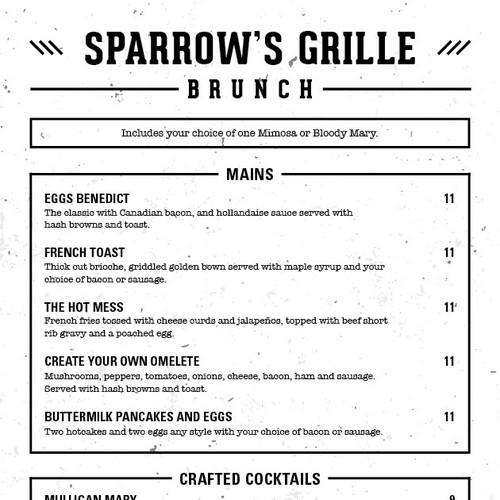 SPARROW'S GRILLE

BRUNCH

Includes your choice of one Mimosa or Bloody Mary.

MAINS

EGGS BENEDICT 11
The classic with Canadian bacon, and hollandaise sauce served with hash browns and toast.

FRENCH TOAST 11
Thick cut brioche, griddled golden bown served with maple syrup and your choice of bacon or sausage.

THE HOT MESS 11
French fries tossed with cheese curds and jalapeños, topped with beef short rib gravy and a poached egg.

CREATE YOUR OWN OMELETE 11
Mushrooms, peppers, tomatoes, onions, cheese, bacon, ham and sausage. Served with hash browns and toast.

BUTTERMILK PANCAKES AND EGGS 11
Two hotcakes and two eggs any style with your choice of bacon or sausage.

CRAFTED COCKTAILS

MULLIGAN MARY 9